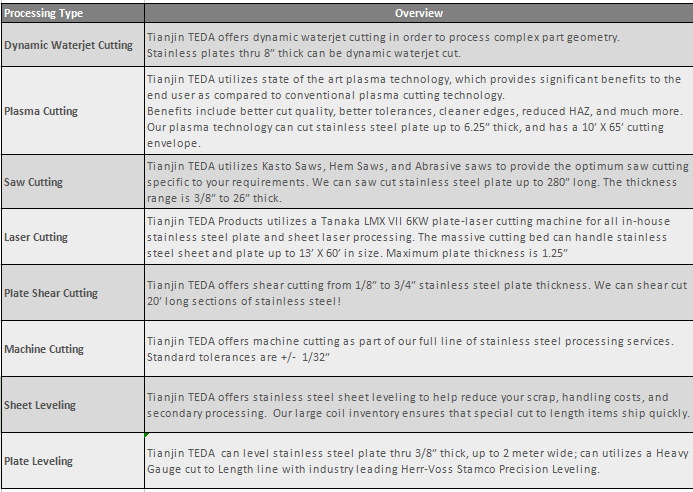 | Processing Type | Overview |
|---|---|
| Dynamic Waterjet Cutting | Tianjin TEDA offers dynamic waterjet cutting in order to process complex part geometry. Stainless plates thru 8" thick can be dynamic waterjet cut. |
| Plasma Cutting | Tianjin TEDA utilizes state of the art plasma technology, which provides significant benefits to the end user as compared to conventional plasma cutting technology. Benefits include better cut quality, better tolerances, cleaner edges, reduced HAZ, and much more. Our plasma technology can cut stainless steel plate up to 6.25" thick, and has a 10' X 65' cutting envelope. |
| Saw Cutting | Tianjin TEDA utilizes Kasto Saws, Hem Saws, and Abrasive saws to provide the optimum saw cutting specific to your requirements. We can saw cut stainless steel plate up to 280" long. The thickness range is 3/8" to 26" thick. |
| Laser Cutting | Tianjin TEDA Products utilizes a Tanaka LMX VII 6KW plate-laser cutting machine for all in-house stainless steel plate and sheet laser processing. The massive cutting bed can handle stainless steel sheet and plate up to 13' X 60' in size. Maximum plate thickness is 1.25" |
| Plate Shear Cutting | Tianjin TEDA offers shear cutting from 1/8" to 3/4" stainless steel plate thickness. We can shear cut 20' long sections of stainless steel! |
| Machine Cutting | Tianjin TEDA offers machine cutting as part of our full line of stainless steel processing services. Standard tolerances are +/- 1/32" |
| Sheet Leveling | Tianjin TEDA offers stainless steel sheet leveling to help reduce your scrap, handling costs, and secondary processing. Our large coil inventory ensures that special cut to length items ship quickly. |
| Plate Leveling | Tianjin TEDA can level stainless steel plate thru 3/8" thick, up to 2 meter wide; can utilizes a Heavy Gauge cut to Length line with industry leading Herr-Voss Stamco Precision Leveling. |